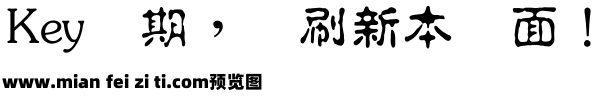 Key 期， 刷新本 面！

www.mian fei zi ti.com预览图